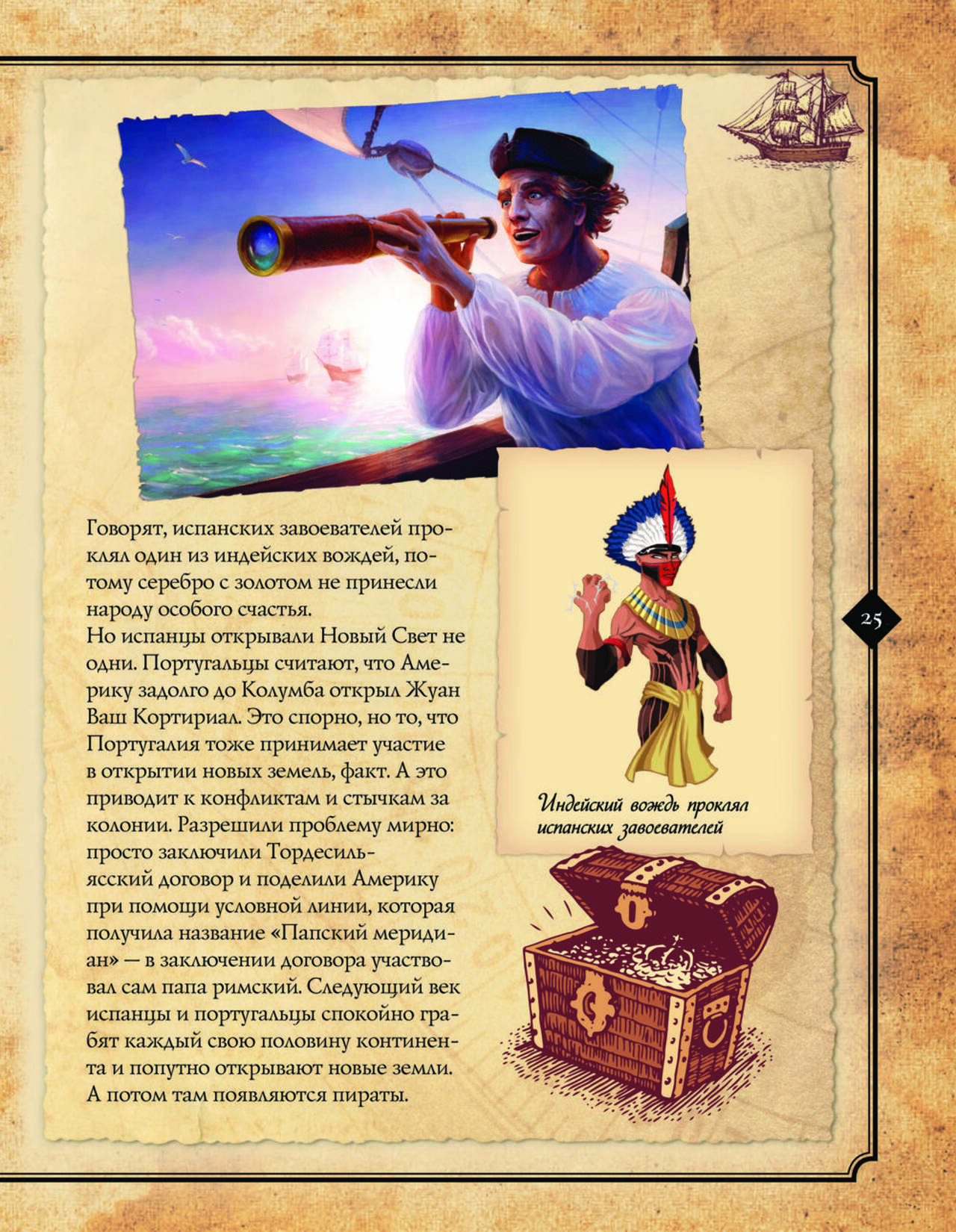 Говорят, испанских завоевателей проклял один из индейских вождей, потому серебро с золотом не принесли народу особого счастья.
Но испанцы открывали Новый Свет не одни. Португальцы считают, что Америку задолго до Колумба открыл Жуан Ваш Кортириал. Это спорно, но то, что Португалия тоже принимает участие в открытии новых земель, факт. А это приводит к конфликтам и стычкам за колонии. Разрешили проблему мирно: просто заключили Тордесильясский договор и поделили Америку при помощи условной линии, которая получила название «Папский меридиан» — в заключении договора участвовал сам папа римский. Следующий век испанцы и португальцы спокойно грабят каждый свою половину континента и попутно открывают новые земли. А потом там появляются пираты.

Индейский вождь проклял испанских завоевателей

25